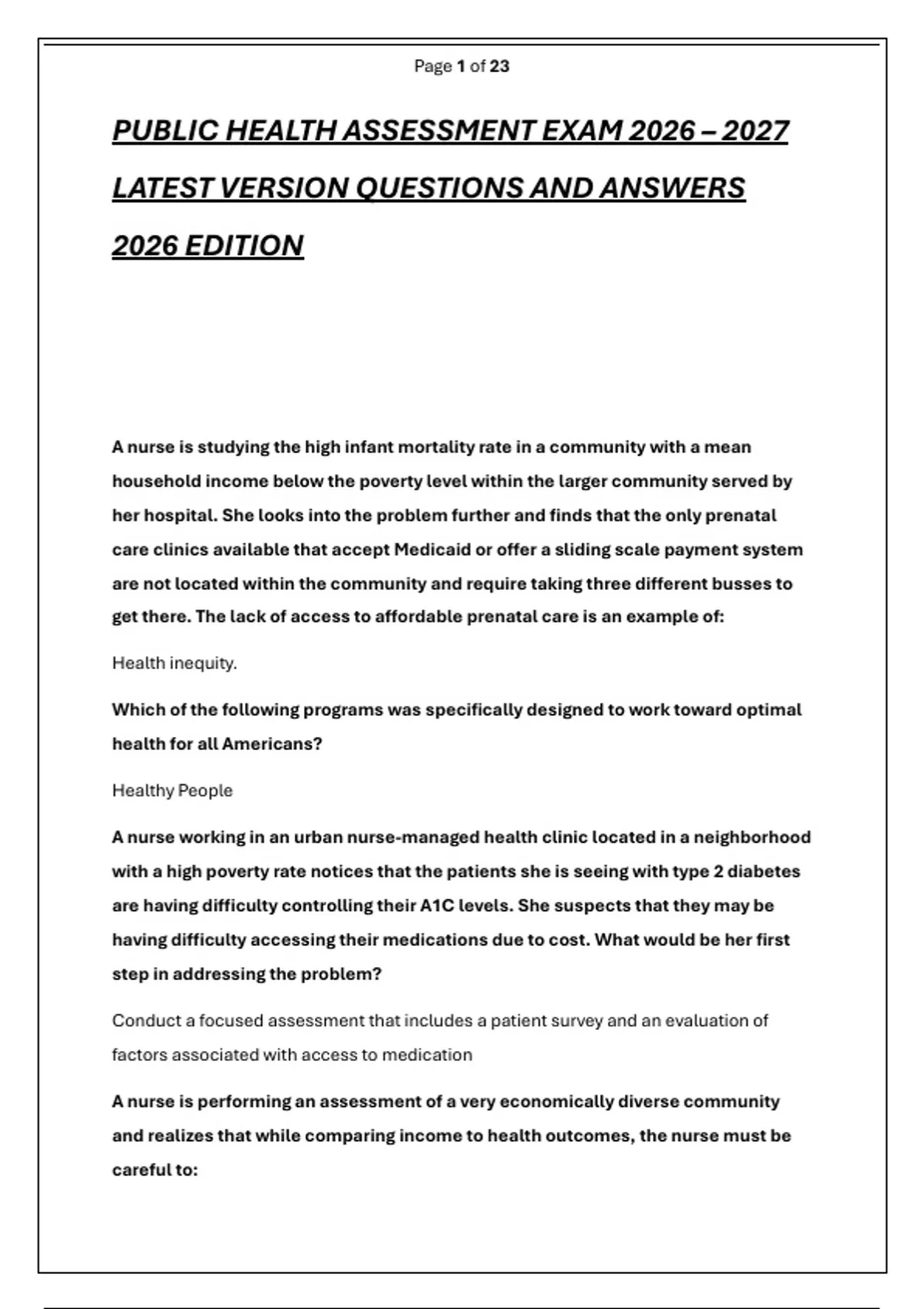 Page 1 of 23

PUBLIC HEALTH ASSESSMENT EXAM 2026 – 2027 LATEST VERSION QUESTIONS AND ANSWERS 2026 EDITION

A nurse is studying the high infant mortality rate in a community with a mean household income below the poverty level within the larger community served by her hospital. She looks into the problem further and finds that the only prenatal care clinics available that accept Medicaid or offer a sliding scale payment system are not located within the community and require taking three different busses to get there. The lack of access to affordable prenatal care is an example of:

Health inequity.

Which of the following programs was specifically designed to work toward optimal health for all Americans?

Healthy People

A nurse working in an urban nurse-managed health clinic located in a neighborhood with a high poverty rate notices that the patients she is seeing with type 2 diabetes are having difficulty controlling their A1C levels. She suspects that they may be having difficulty accessing their medications due to cost. What would be her first step in addressing the problem?

Conduct a focused assessment that includes a patient survey and an evaluation of factors associated with access to medication

A nurse is performing an assessment of a very economically diverse community and realizes that while comparing income to health outcomes, the nurse must be careful to: